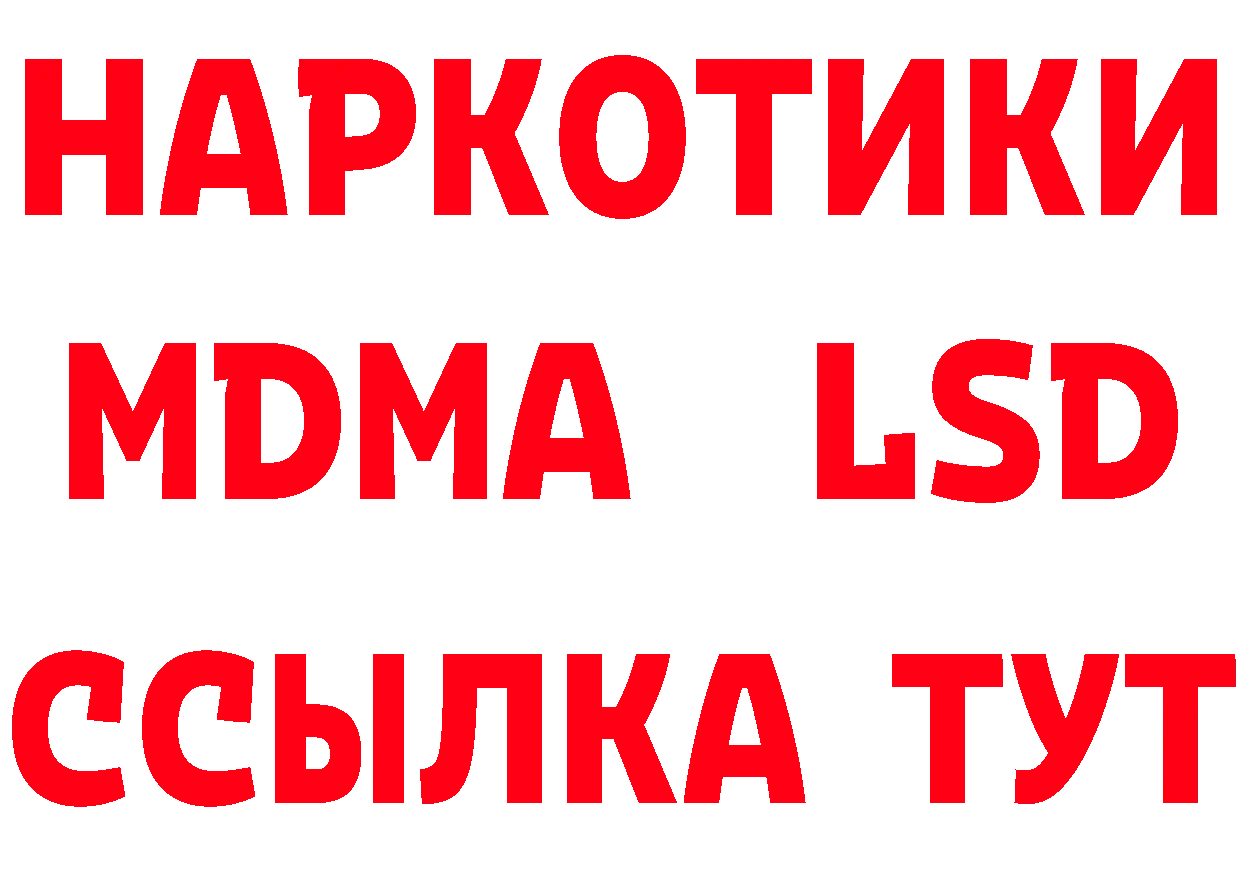 НАРКОТИКИ
MDMA LSD
ССЫЛКА ТУТ